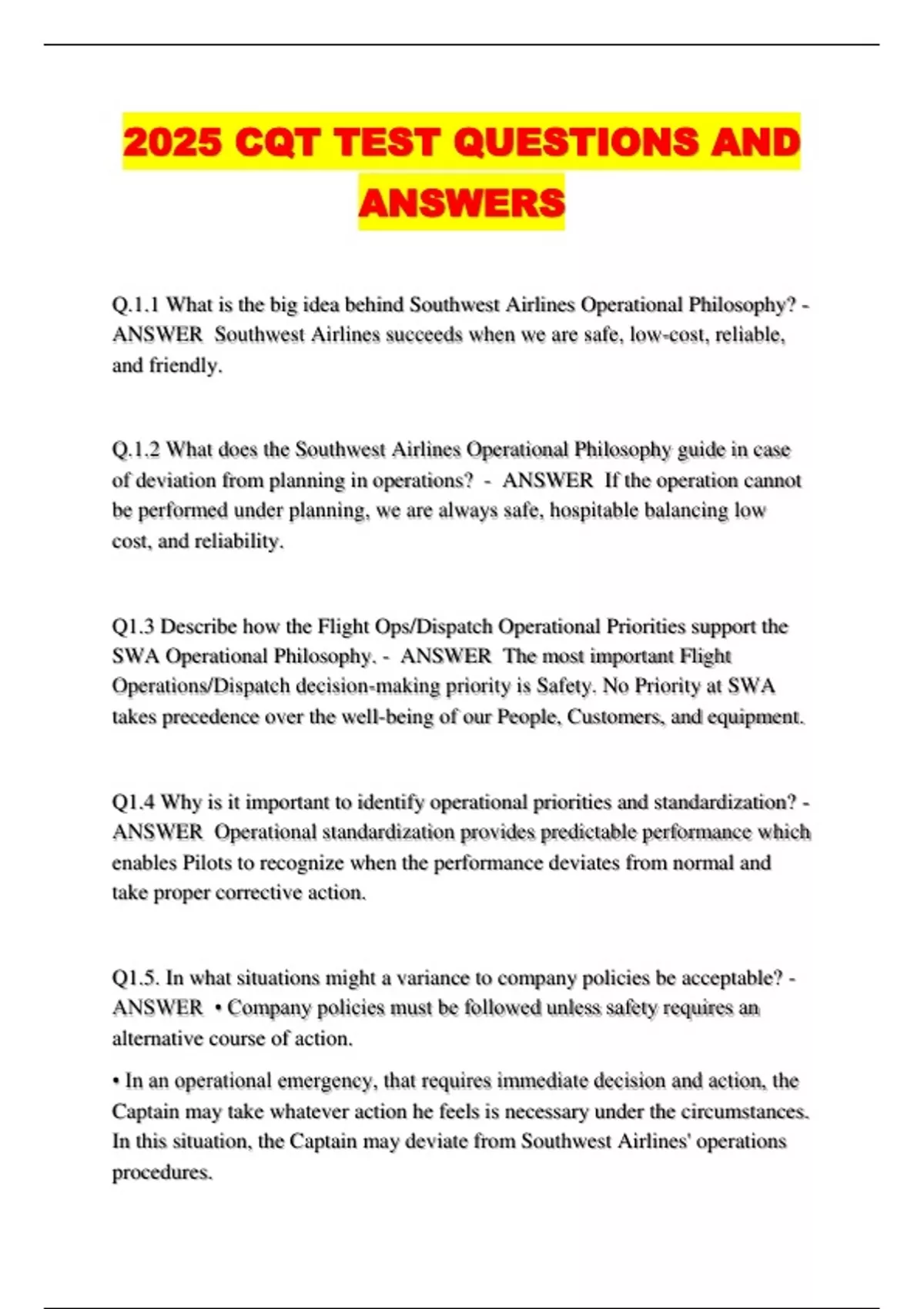 2025 CQT TEST QUESTIONS AND ANSWERS

Q.1.1 What is the big idea behind Southwest Airlines Operational Philosophy? - ANSWER Southwest Airlines succeeds when we are safe, low-cost, reliable, and friendly.

Q.1.2 What does the Southwest Airlines Operational Philosophy guide in case of deviation from planning in operations? - ANSWER If the operation cannot be performed under planning, we are always safe, hospitable balancing low cost, and reliability.

Q1.3 Describe how the Flight Ops/Dispatch Operational Priorities support the SWA Operational Philosophy. - ANSWER The most important Flight Operations/Dispatch decision-making priority is Safety. No Priority at SWA takes precedence over the well-being of our People, Customers, and equipment.

Q1.4 Why is it important to identify operational priorities and standardization? - ANSWER Operational standardization provides predictable performance which enables Pilots to recognize when the performance deviates from normal and take proper corrective action.

Q1.5. In what situations might a variance to company policies be acceptable? - ANSWER • Company policies must be followed unless safety requires an alternative course of action.

• In an operational emergency, that requires immediate decision and action, the Captain may take whatever action he feels is necessary under the circumstances. In this situation, the Captain may deviate from Southwest Airlines' operations procedures.